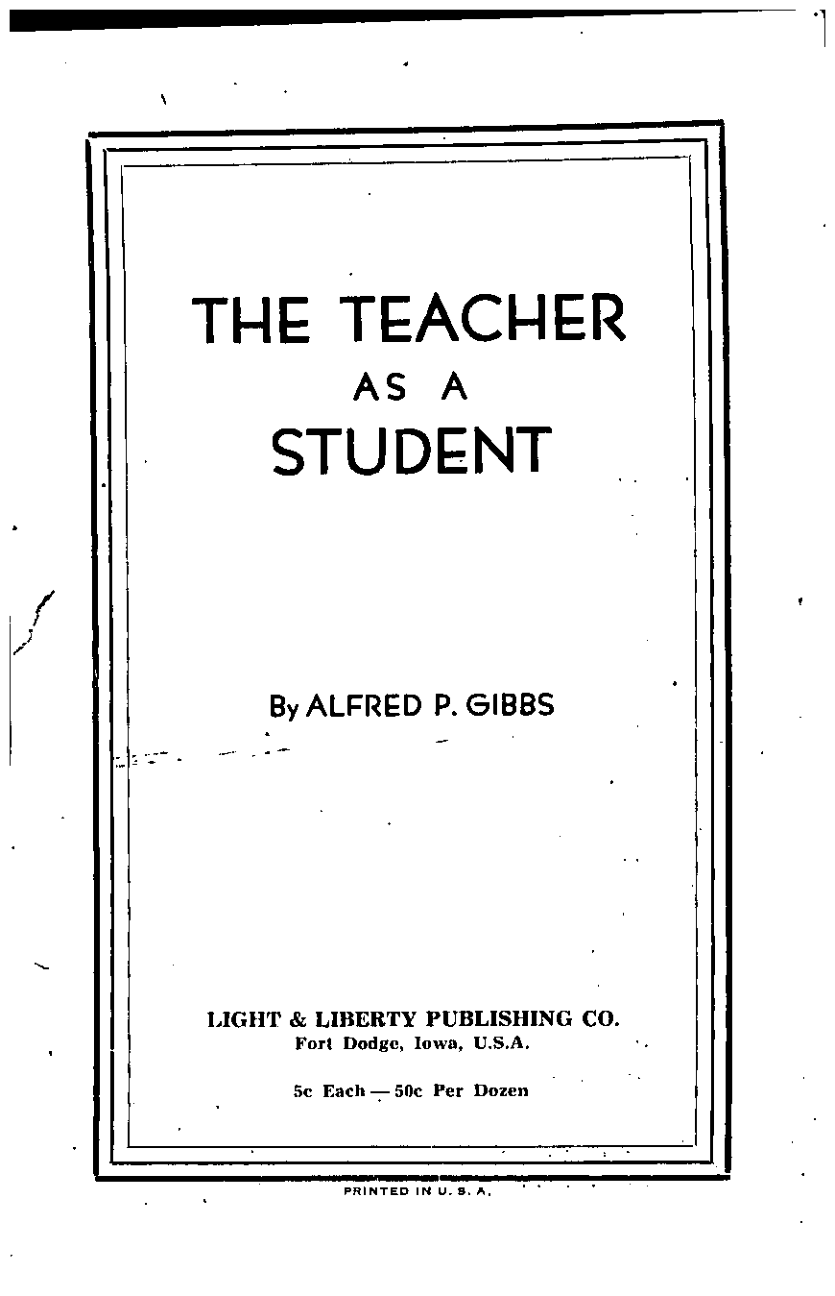 THE TEACHER
AS A
STUDENT

By ALFRED P. GIBBS

LIGHT & LIBERTY PUBLISHING CO.
Fort Dodge, Iowa, U.S.A.

5c Each — 50c Per Dozen

PRINTED IN U. S. A.